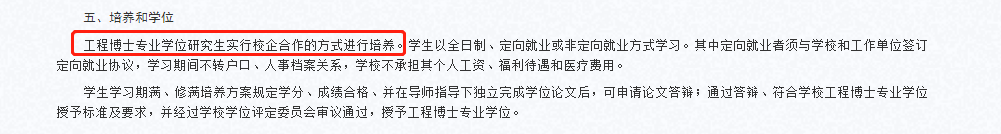 五、培养和学位

工程博士专业学位研究生实行校企合作的方式进行培养。学生以全日制、定向就业或非定向就业方式学习。其中定向就业者须与学校和工作单位签订定向就业协议，学习期间不转户口、人事档案关系，学校不承担其个人工资、福利待遇和医疗费用。

学生学习期满、修满培养方案规定学分、成绩合格、并在导师指导下独立完成学位论文后，可申请论文答辩；通过答辩、符合学校工程博士专业学位授予标准及要求，并经过学校学位评定委员会审议通过，授予工程博士专业学位。